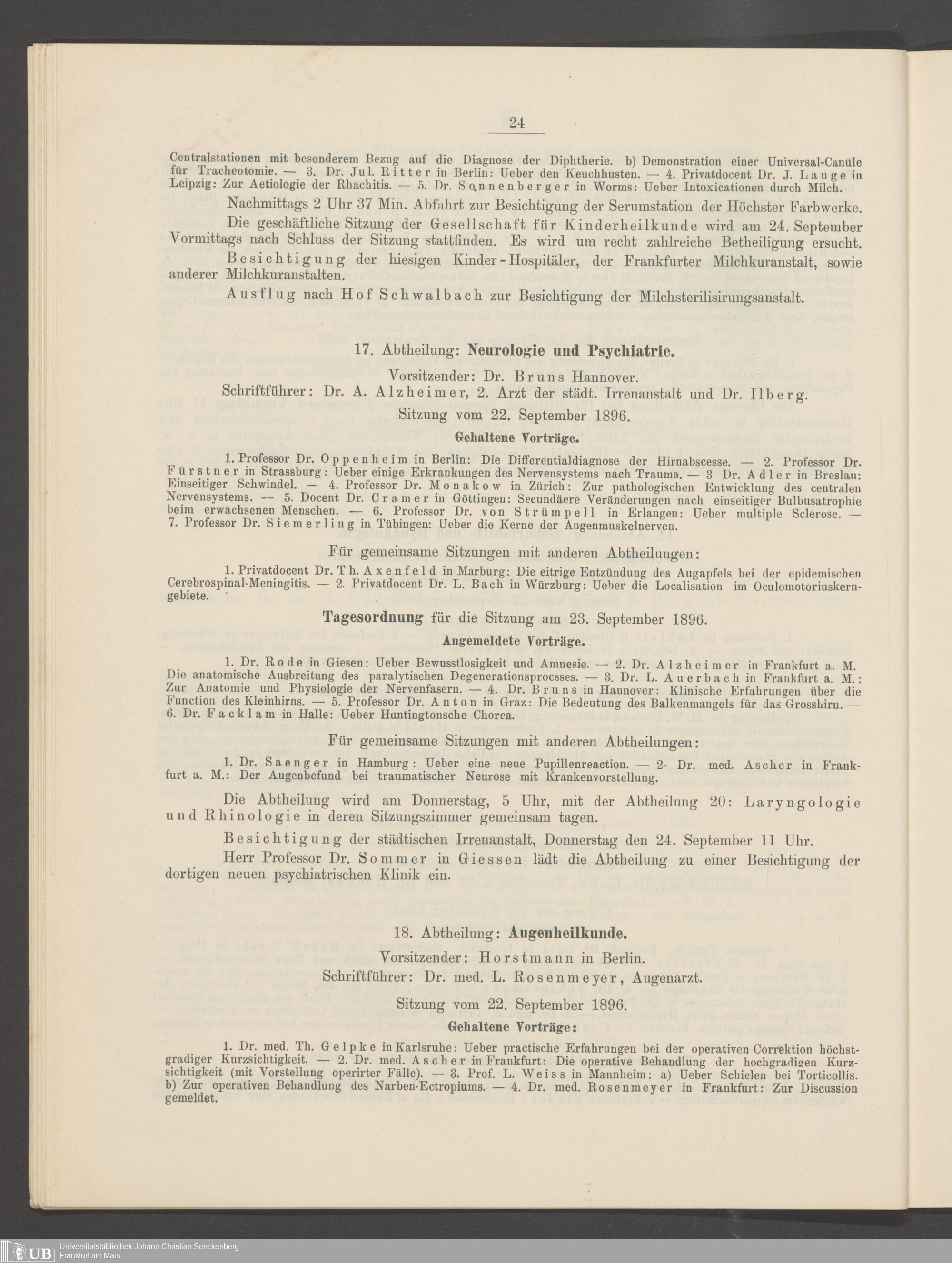 24

Centralstationen mit besonderem Bezug auf die Diagnose der Diphtherie. b) Demonstration einer Universal-Canüle für Tracheotomie. — 3. Dr. Jul. Ritter in Berlin: Ueber den Keuchhusten. — 4. Privatdocent Dr. J. Lange in Leipzig: Zur Aetiologie der Rhachitis. — 5. Dr. Sonnenberger in Worms: Ueber Intoxicationen durch Milch.

Nachmittags 2 Uhr 37 Min. Abfahrt zur Besichtigung der Serumstation der Höchster Farbwerke.

Die geschäftliche Sitzung der Gesellschaft für Kinderheilkunde wird am 24. September Vormittags nach Schluss der Sitzung stattfinden. Es wird um recht zahlreiche Betheiligung ersucht.

Besichtigung der hiesigen Kinder-Hospitäler, der Frankfurter Milchkuranstalt, sowie anderer Milchkuranstalten.

Ausflug nach Hof Schwalbach zur Besichtigung der Milchsterilisirungsanstalt.

17. Abtheilung: Neurologie und Psychiatrie.

Vorsitzender: Dr. Bruns Hannover.

Schriftführer: Dr. A. Alzheimer, 2. Arzt der städt. Irrenanstalt und Dr. Ilberg.

Sitzung vom 22. September 1896.

Gehaltene Vorträge.

1. Professor Dr. Oppenheim in Berlin: Die Differentialdiagnose der Hirnabscesse. — 2. Professor Dr. Fürstner in Strassburg: Ueber einige Erkrankungen des Nervensystems nach Trauma. — 3 Dr. Adler in Breslau: Einseitiger Schwindel. — 4. Professor Dr. Monakow in Zürich: Zur pathologischen Entwicklung des centralen Nervensystems. -- 5. Docent Dr. Cramer in Göttingen: Secundäere Veränderungen nach einseitiger Bulbusatrophie beim erwachsenen Menschen. — 6. Professor Dr. von Strümpell in Erlangen: Ueber multiple Sclerose. — 7. Professor Dr. Siemerling in Tübingen: Ueber die Kerne der Augenmuskelnerven.

Für gemeinsame Sitzungen mit anderen Abtheilungen:

1. Privatdocent Dr. Th. Axenfeld in Marburg: Die eitrige Entzündung des Augapfels bei der epidemischen Cerebrospinal-Meningitis. — 2. Privatdocent Dr. L. Bach in Würzburg: Ueber die Localisation im Oculomotoriuskerngebiete.

Tagesordnung für die Sitzung am 23. September 1896.

Angemeldete Vorträge.

1. Dr. Rode in Giesen: Ueber Bewusstlosigkeit und Amnesie. — 2. Dr. Alzheimer in Frankfurt a. M. Die anatomische Ausbreitung des paralytischen Degenerationsprocsses. — 3. Dr. L. Auerbach in Frankfurt a. M.: Zur Anatomie und Physiologie der Nervenfasern. — 4. Dr. Bruns in Hannover: Klinische Erfahrungen über die Function des Kleinhirns. — 5. Professor Dr. Anton in Graz: Die Bedeutung des Balkenmangels für das Grosshirn. — 6. Dr. Facklam in Halle: Ueber Huntingtonsche Chorea.

Für gemeinsame Sitzungen mit anderen Abtheilungen:

1. Dr. Saenger in Hamburg: Ueber eine neue Pupillenreaction. — 2- Dr. med. Ascher in Frankfurt a. M.: Der Augenbefund bei traumatischer Neurose mit Krankenvorstellung.

Die Abtheilung wird am Donnerstag, 5 Uhr, mit der Abtheilung 20: Laryngologie und Rhinologie in deren Sitzungszimmer gemeinsam tagen.

Besichtigung der städtischen Irrenanstalt, Donnerstag den 24. September 11 Uhr.

Herr Professor Dr. Sommer in Giessen lädt die Abtheilung zu einer Besichtigung der dortigen neuen psychiatrischen Klinik ein.

18. Abtheilung: Augenheilkunde.

Vorsitzender: Horstmann in Berlin.

Schriftführer: Dr. med. L. Rosenmeyer, Augenarzt.

Sitzung vom 22. September 1896.

Gehaltene Vorträge:

1. Dr. med. Th. Gelpke in Karlsruhe: Ueber practische Erfahrungen bei der operativen Correktion höchstgradiger Kurzsichtigkeit. — 2. Dr. med. Ascher in Frankfurt: Die operative Behandlung der hochgradigen Kurzsichtigkeit (mit Vorstellung operirter Fälle). — 3. Prof. L. Weiss in Mannheim: a) Ueber Schielen bei Torticollis. b) Zur operativen Behandlung des Narben-Ectropiums. — 4. Dr. med. Rosenmeyer in Frankfurt: Zur Discussion gemeldet.

UB Universitätsbibliothek Johann Christian Senckenberg
Frankfurt am Main